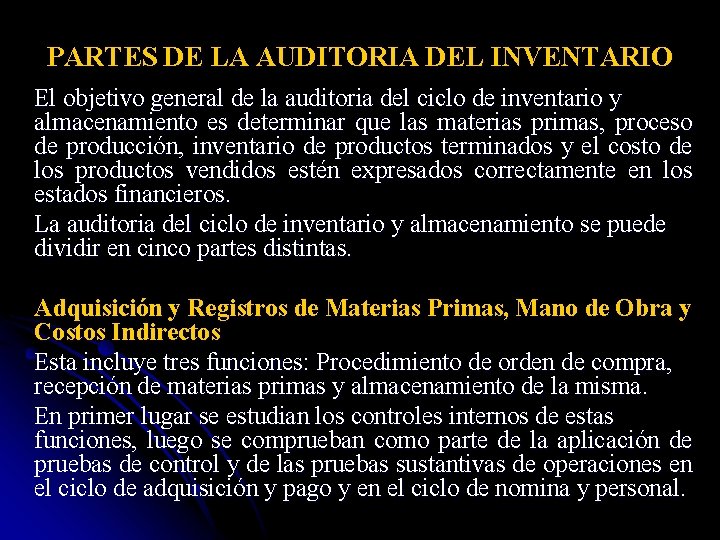 PARTES DE LA AUDITORIA DEL INVENTARIO

El objetivo general de la auditoria del ciclo de inventario y almacenamiento es determinar que las materias primas, proceso de producción, inventario de productos terminados y el costo de los productos vendidos estén expresados correctamente en los estados financieros.

La auditoria del ciclo de inventario y almacenamiento se puede dividir en cinco partes distintas.

Adquisición y Registros de Materias Primas, Mano de Obra y Costos Indirectos

Esta incluye tres funciones: Procedimiento de orden de compra, recepción de materias primas y almacenamiento de la misma.

En primer lugar se estudian los controles internos de estas funciones, luego se comprueban como parte de la aplicación de pruebas de control y de las pruebas sustantivas de operaciones en el ciclo de adquisición y pago y en el ciclo de nomina y personal.